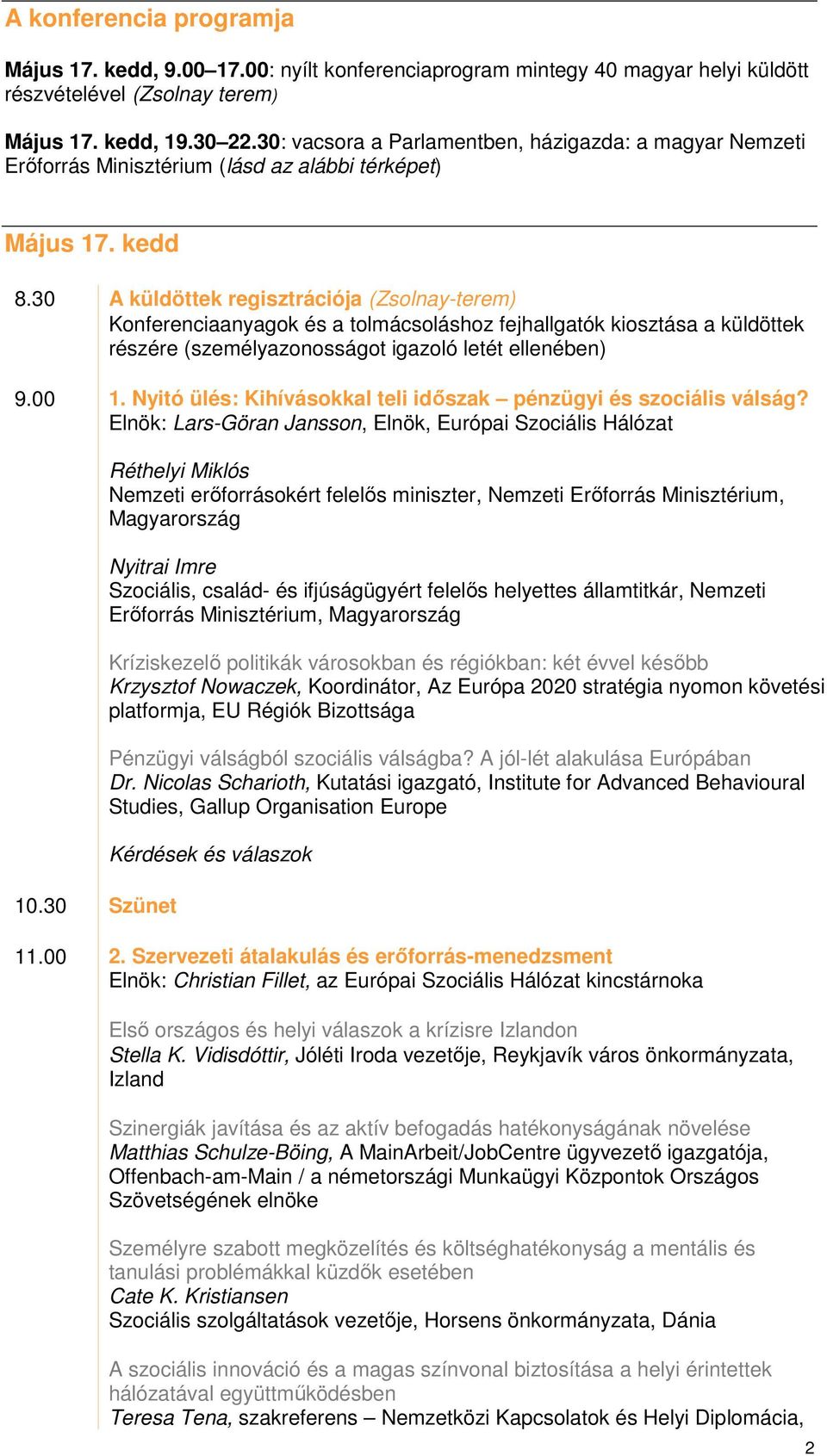 A konferencia programja

Május 17. kedd, 9.00–17.00: nyílt konferenciaprogram mintegy 40 magyar helyi küldött részvételével (Zsolnay terem)

Május 17. kedd, 19.30–22.30: vacsora a Parlamentben, házigazda: a magyar Nemzeti Erőforrás Minisztérium (lásd az alábbi térképet)

Május 17. kedd

8.30 A küldöttek regisztrációja (Zsolnay-terem)
Konferenciaanyagok és a tolmácsoláshoz fejhallgatók kiosztása a küldöttek részére (személyazonosságot igazoló letét ellenében)

9.00 1. Nyitó ülés: Kihívásokkal teli időszak – pénzügyi és szociális válság?
Elnök: Lars-Göran Jansson, Elnök, Európai Szociális Hálózat

Réthelyi Miklós
Nemzeti erőforrásokért felelős miniszter, Nemzeti Erőforrás Minisztérium, Magyarország

Nyitrai Imre
Szociális, család- és ifjúságügyért felelős helyettes államtitkár, Nemzeti Erőforrás Minisztérium, Magyarország

Kríziskezelő politikák városokban és régiókban: két évvel később
Krzysztof Nowaczek, Koordinátor, Az Európa 2020 stratégia nyomon követési platformja, EU Régiók Bizottsága

Pénzügyi válságból szociális válságba? A jól-lét alakulása Európában
Dr. Nicolas Scharioth, Kutatási igazgató, Institute for Advanced Behavioural Studies, Gallup Organisation Europe

Kérdések és válaszok

10.30 Szünet

11.00 2. Szervezeti átalakulás és erőforrás-menedzsment
Elnök: Christian Fillet, az Európai Szociális Hálózat kincstárnoka

Első országos és helyi válaszok a krízisre Izlandon
Stella K. Vidisdóttir, Jóléti Iroda vezetője, Reykjavík város önkormányzata, Izland

Szinergiák javítása és az aktív befogadás hatékonyságának növelése
Matthias Schulze-Böing, A MainArbeit/JobCentre ügyvezető igazgatója, Offenbach-am-Main / a németországi Munkaügyi Központok Országos Szövetségének elnöke

Személyre szabott megközelítés és költséghatékonyság a mentális és tanulási problémákkal küzdők esetében
Cate K. Kristiansen
Szociális szolgáltatások vezetője, Horsens önkormányzata, Dánia

A szociális innováció és a magas színvonal biztosítása a helyi érintettek hálózatával együttműködésben
Teresa Tena, szakreferens – Nemzetközi Kapcsolatok és Helyi Diplomácia,

2